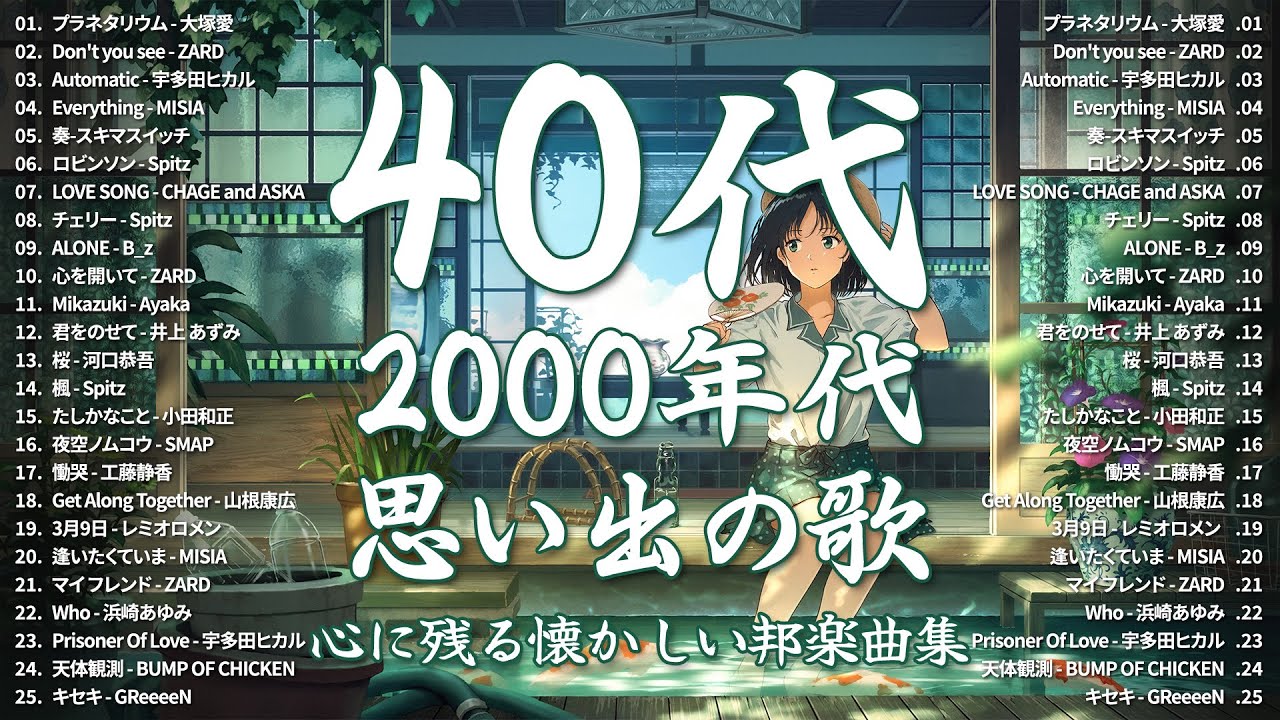 01. プラネタリウム - 大塚愛
02. Don't you see - ZARD
03. Automatic - 宇多田ヒカル
04. Everything - MISIA
05. 奏-スキマスイッチ
06. ロビンソン - Spitz
07. LOVE SONG - CHAGE and ASKA
08. チェリー - Spitz
09. ALONE - B_z
10. 心を開いて - ZARD
11. Mikazuki - Ayaka
12. 君をのせて - 井上 あずみ
13. 桜 - 河口恭吾
14. 楓 - Spitz
15. たしかなこと - 小田和正
16. 夜空ノムコウ - SMAP
17. 慟哭 - 工藤静香
18. Get Along Together - 山根康広
19. 3月9日 - レミオロメン
20. 逢いたくていま - MISIA
21. マイフレンド - ZARD
22. Who - 浜崎あゆみ
23. Prisoner Of Love - 宇多田ヒカル
24. 天体観測 - BUMP OF CHICKEN
25. キセキ - GReeeeN

40代
2000年代
思い出の歌
心に残る懐かしい邦楽曲集

プラネタリウム - 大塚愛 .01
Don't you see - ZARD .02
Automatic - 宇多田ヒカル .03
Everything - MISIA .04
奏-スキマスイッチ .05
ロビンソン - Spitz .06
LOVE SONG - CHAGE and ASKA .07
チェリー - Spitz .08
ALONE - B_z .09
心を開いて - ZARD .10
Mikazuki - Ayaka .11
君をのせて - 井上 あずみ .12
桜 - 河口恭吾 .13
楓 - Spitz .14
たしかなこと - 小田和正 .15
夜空ノムコウ - SMAP .16
慟哭 - 工藤静香 .17
Get Along Together - 山根康広 .18
3月9日 - レミオロメン .19
逢いたくていま - MISIA .20
マイフレンド - ZARD .21
Who - 浜崎あゆみ .22
Prisoner Of Love - 宇多田ヒカル .23
天体観測 - BUMP OF CHICKEN .24
キセキ - GReeeeN .25